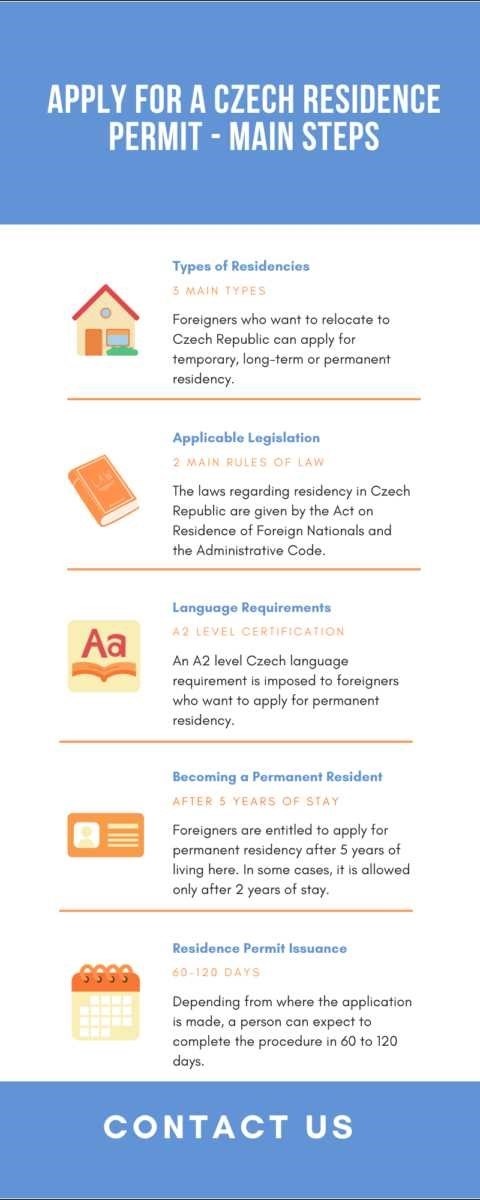 APPLY FOR A CZECH RESIDENCE PERMIT - MAIN STEPS

Types of Residencies

3 MAIN TYPES

Foreigners who want to relocate to Czech Republic can apply for temporary, long-term or permanent residency.

Applicable Legislation

2 MAIN RULES OF LAW

The laws regarding residency in Czech Republic are given by the Act on Residence of Foreign Nationals and the Administrative Code.

Language Requirements

A2 LEVEL CERTIFICATION

Aa

An A2 level Czech language requirement is imposed to foreigners who want to apply for permanent residency.

Becoming a Permanent Resident

AFTER 5 YEARS OF STAY

Foreigners are entitled to apply for permanent residency after 5 years of living here. In some cases, it is allowed only after 2 years of stay.

Residence Permit Issuance

60-120 DAYS

Depending from where the application is made, a person can expect to complete the procedure in 60 to 120 days.

CONTACT US